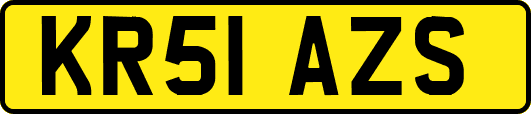 KR51 AZS